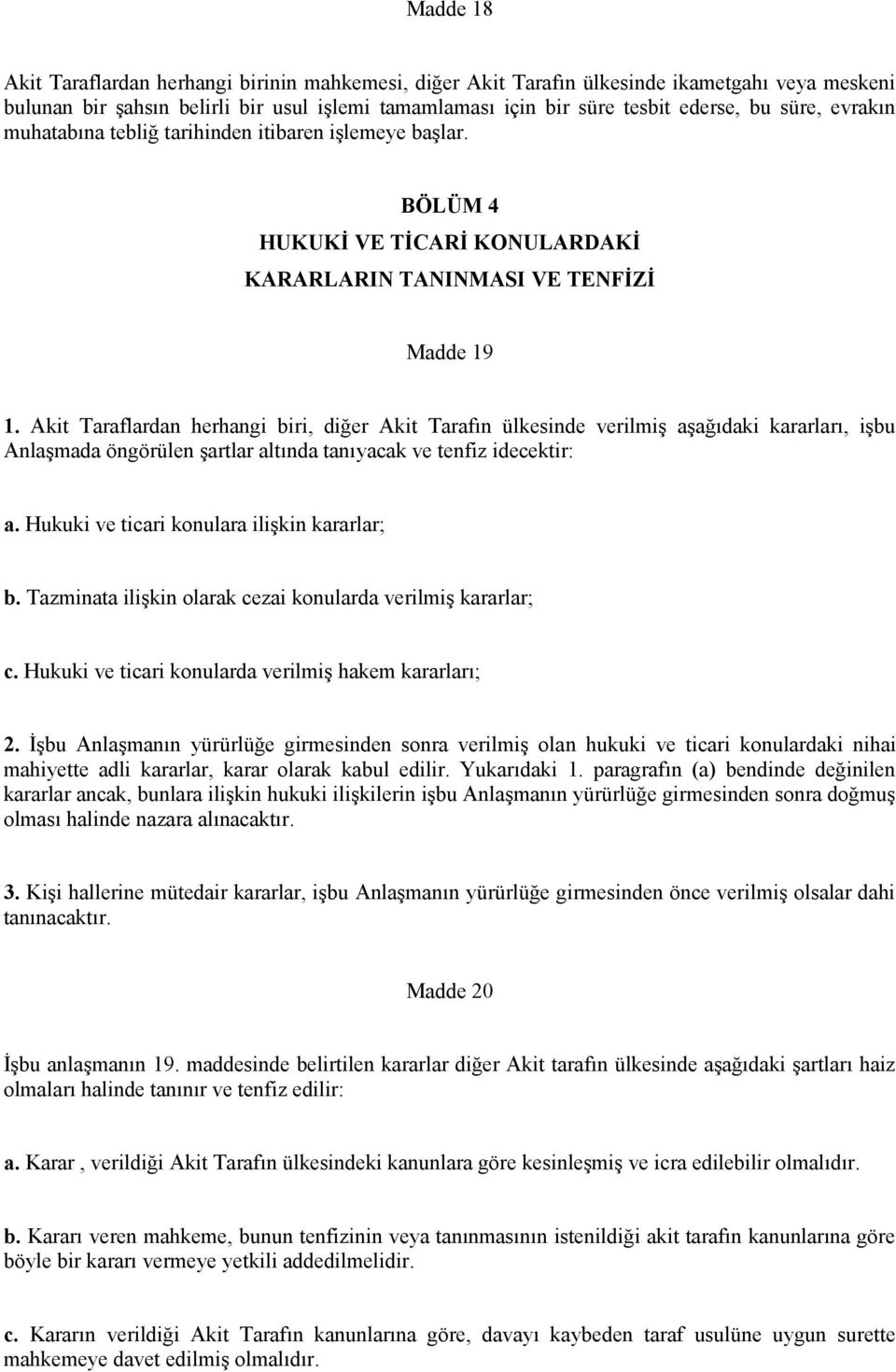 Madde 18

Akit Taraflardan herhangi birinin mahkemesi, diğer Akit Tarafın ülkesinde ikametgahı veya meskeni bulunan bir şahsın belirli bir usul işlemi tamamlaması için bir süre tesbit ederse, bu süre, evrakın muhatabına tebliğ tarihinden itibaren işlemeye başlar.

BÖLÜM 4
HUKUKİ VE TİCARİ KONULARDAKİ
KARARLARIN TANINMASI VE TENFİZİ

Madde 19

1. Akit Taraflardan herhangi biri, diğer Akit Tarafın ülkesinde verilmiş aşağıdaki kararları, işbu Anlaşmada öngörülen şartlar altında tanıyacak ve tenfiz idecektir:

a. Hukuki ve ticari konulara ilişkin kararlar;

b. Tazminata ilişkin olarak cezai konularda verilmiş kararlar;

c. Hukuki ve ticari konularda verilmiş hakem kararları;

2. İşbu Anlaşmanın yürürlüğe girmesinden sonra verilmiş olan hukuki ve ticari konulardaki nihai mahiyette adli kararlar, karar olarak kabul edilir. Yukarıdaki 1. paragrafın (a) bendinde değinilen kararlar ancak, bunlara ilişkin hukuki ilişkilerin işbu Anlaşmanın yürürlüğe girmesinden sonra doğmuş olması halinde nazara alınacaktır.

3. Kişi hallerine mütedair kararlar, işbu Anlaşmanın yürürlüğe girmesinden önce verilmiş olsalar dahi tanınacaktır.

Madde 20

İşbu anlaşmanın 19. maddesinde belirtilen kararlar diğer Akit tarafın ülkesinde aşağıdaki şartları haiz olmaları halinde tanınır ve tenfiz edilir:

a. Karar , verildiği Akit Tarafın ülkesindeki kanunlara göre kesinleşmiş ve icra edilebilir olmalıdır.

b. Kararı veren mahkeme, bunun tenfizinin veya tanınmasının istenildiği akit tarafın kanunlarına göre böyle bir kararı vermeye yetkili addedilmelidir.

c. Kararın verildiği Akit Tarafın kanunlarına göre, davayı kaybeden taraf usulüne uygun surette mahkemeye davet edilmiş olmalıdır.